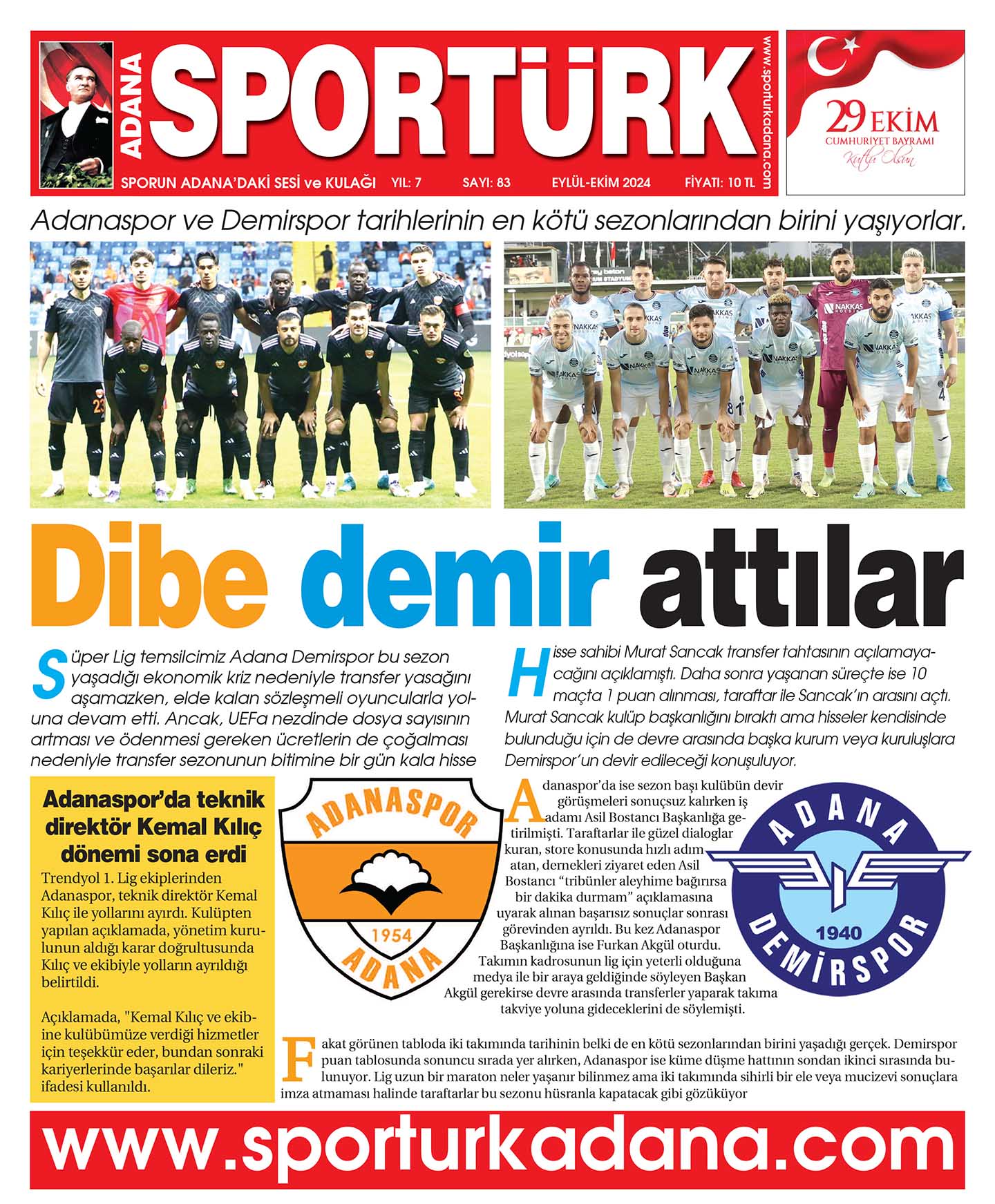 ADANA SPORTÜRK

www.sporturkadana.com

SPORUN ADANA'DAKİ SESİ ve KULAĞI YIL: 7 SAYI: 83 EYLÜL-EKİM 2024 FİYATI: 10 TL

29 EKİM CUMHURİYET BAYRAMI Kutlu Olsun

Adanaspor ve Demirspor tarihlerinin en kötü sezonlarından birini yaşıyorlar.

Dibe demir attılar

Süper Lig temsilcimiz Adana Demirspor bu sezon yaşadığı ekonomik kriz nedeniyle transfer yasağını aşamazken, elde kalan sözleşmeli oyuncularla yoluna devam etti. Ancak, UEFa nezdinde dosya sayısının artması ve ödenmesi gereken ücretlerin de çoğalması nedeniyle transfer sezonunun bitimine bir gün kala hisse

Hisse sahibi Murat Sancak transfer tahtasının açılamayacağını açıklamıştı. Daha sonra yaşanan süreçte ise 10 maçta 1 puan alınması, taraftar ile Sancak'ın arasını açtı. Murat Sancak kulüp başkanlığını bıraktı ama hisseler kendisinde bulunduğu için de devre arasında başka kurum veya kuruluşlara Demirspor'un devir edileceği konuşuluyor.

Adanaspor'da teknik direktör Kemal Kılıç dönemi sona erdi

Trendyol 1. Lig ekiplerinden Adanaspor, teknik direktör Kemal Kılıç ile yollarını ayırdı. Kulüpten yapılan açıklamada, yönetim kurulunun aldığı karar doğrultusunda Kılıç ve ekibiyle yolların ayrıldığı belirtildi.

Açıklamada, "Kemal Kılıç ve ekibine kulübümüze verdiği hizmetler için teşekkür eder, bundan sonraki kariyerlerinde başarılar dileriz." ifadesi kullanıldı.

ADANASPOR 1954 ADANA

Adanaspor'da ise sezon başı kulübün devir görüşmeleri sonuçsuz kalırken iş adamı Asil Bostancı Başkanlığa getirilmişti. Taraftarlar ile güzel dialoglar kuran, store konusunda hızlı adım atan, dernekleri ziyaret eden Asil Bostancı "tribünler aleyhime bağırırsa bir dakika durmam" açıklamasına uyarak alınan başarısız sonuçlar sonrası görevinden ayrıldı. Bu kez Adanaspor Başkanlığına ise Furkan Akgül oturdu. Takımın kadrosunun lig için yeterli olduğuna medya ile bir araya geldiğinde söyleyen Başkan Akgül gerekirse devre arasında transferler yaparak takıma takviye yoluna gideceklerini de söylemişti.

ADANA 1940 DEMİRSPOR

Fakat görünen tabloda iki takımında tarihinin belki de en kötü sezonlarından birini yaşadığı gerçek. Demirspor puan tablosunda sonuncu sırada yer alırken, Adanaspor ise küme düşme hattının sondan ikinci sırasında bulunuyor. Lig uzun bir maraton neler yaşanır bilinmez ama iki takımında sihirli bir ele veya mucizevi sonuçlara imza atmaması halinde taraftarlar bu sezonu hüsranla kapatacak gibi gözüküyor

www.sporturkadana.com